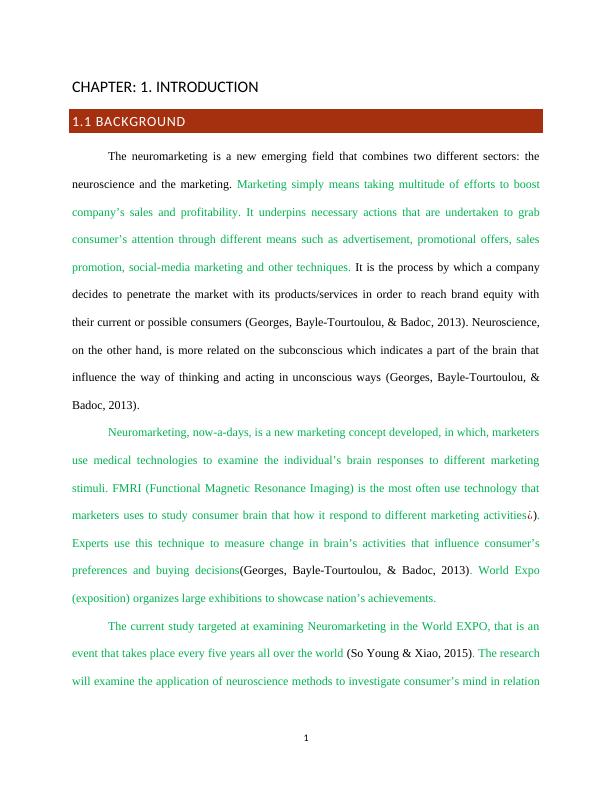 CHAPTER: 1. INTRODUCTION

1.1 BACKGROUND

The neuromarketing is a new emerging field that combines two different sectors: the neuroscience and the marketing. Marketing simply means taking multitude of efforts to boost company's sales and profitability. It underpins necessary actions that are undertaken to grab consumer's attention through different means such as advertisement, promotional offers, sales promotion, social-media marketing and other techniques. It is the process by which a company decides to penetrate the market with its products/services in order to reach brand equity with their current or possible consumers (Georges, Bayle-Tourtoulou, & Badoc, 2013). Neuroscience, on the other hand, is more related on the subconscious which indicates a part of the brain that influence the way of thinking and acting in unconscious ways (Georges, Bayle-Tourtoulou, & Badoc, 2013).

Neuromarketing, now-a-days, is a new marketing concept developed, in which, marketers use medical technologies to examine the individual's brain responses to different marketing stimuli. FMRI (Functional Magnetic Resonance Imaging) is the most often use technology that marketers uses to study consumer brain that how it respond to different marketing activities¿). Experts use this technique to measure change in brain's activities that influence consumer's preferences and buying decisions(Georges, Bayle-Tourtoulou, & Badoc, 2013). World Expo (exposition) organizes large exhibitions to showcase nation's achievements.

The current study targeted at examining Neuromarketing in the World EXPO, that is an event that takes place every five years all over the world (So Young & Xiao, 2015). The research will examine the application of neuroscience methods to investigate consumer's mind in relation

1